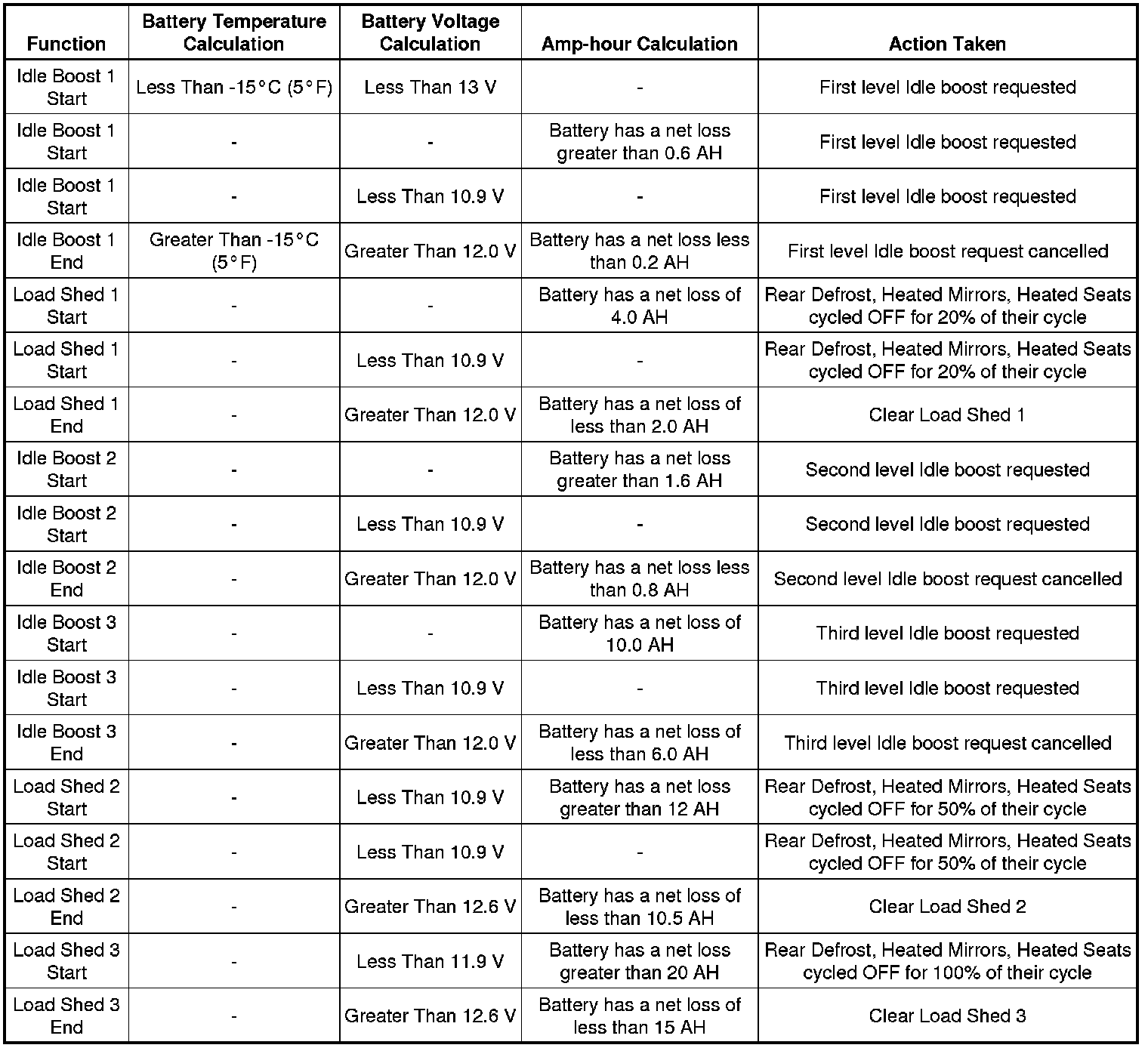 | Function | Battery Temperature Calculation | Battery Voltage Calculation | Amp-hour Calculation | Action Taken |
|---|---|---|---|---|
| Idle Boost 1 Start | Less Than -15°C (5°F) | Less Than 13 V | - | First level Idle boost requested |
| Idle Boost 1 Start | - | - | Battery has a net loss greater than 0.6 AH | First level Idle boost requested |
| Idle Boost 1 Start | - | Less Than 10.9 V | - | First level Idle boost requested |
| Idle Boost 1 End | Greater Than -15°C (5°F) | Greater Than 12.0 V | Battery has a net loss less than 0.2 AH | First level Idle boost request cancelled |
| Load Shed 1 Start | - | - | Battery has a net loss of 4.0 AH | Rear Defrost, Heated Mirrors, Heated Seats cycled OFF for 20% of their cycle |
| Load Shed 1 Start | - | Less Than 10.9 V | - | Rear Defrost, Heated Mirrors, Heated Seats cycled OFF for 20% of their cycle |
| Load Shed 1 End | - | Greater Than 12.0 V | Battery has a net loss of less than 2.0 AH | Clear Load Shed 1 |
| Idle Boost 2 Start | - | - | Battery has a net loss greater than 1.6 AH | Second level Idle boost requested |
| Idle Boost 2 Start | - | Less Than 10.9 V | - | Second level Idle boost requested |
| Idle Boost 2 End | - | Greater Than 12.0 V | Battery has a net loss less than 0.8 AH | Second level Idle boost request cancelled |
| Idle Boost 3 Start | - | - | Battery has a net loss of 10.0 AH | Third level Idle boost requested |
| Idle Boost 3 Start | - | Less Than 10.9 V | - | Third level Idle boost requested |
| Idle Boost 3 End | - | Greater Than 12.0 V | Battery has a net loss of less than 6.0 AH | Third level Idle boost request cancelled |
| Load Shed 2 Start | - | Less Than 10.9 V | Battery has a net loss greater than 12 AH | Rear Defrost, Heated Mirrors, Heated Seats cycled OFF for 50% of their cycle |
| Load Shed 2 Start | - | Less Than 10.9 V | - | Rear Defrost, Heated Mirrors, Heated Seats cycled OFF for 50% of their cycle |
| Load Shed 2 End | - | Greater Than 12.6 V | Battery has a net loss of less than 10.5 AH | Clear Load Shed 2 |
| Load Shed 3 Start | - | Less Than 11.9 V | Battery has a net loss greater than 20 AH | Rear Defrost, Heated Mirrors, Heated Seats cycled OFF for 100% of their cycle |
| Load Shed 3 End | - | Greater Than 12.6 V | Battery has a net loss of less than 15 AH | Clear Load Shed 3 |